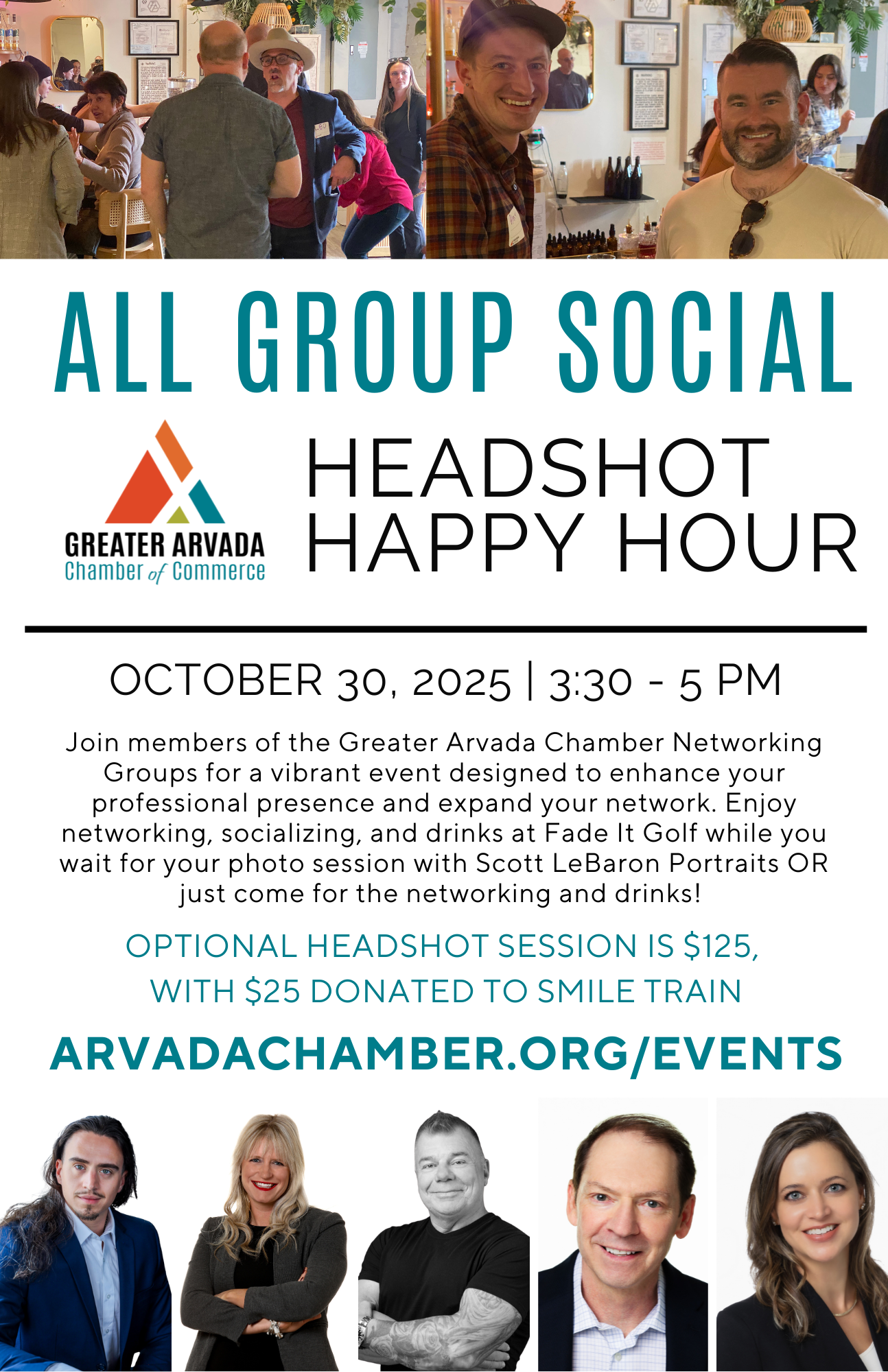 ALL GROUP SOCIAL

GREATER ARVADA
Chamber of Commerce

HEADSHOT
HAPPY HOUR

OCTOBER 30, 2025 | 3:30 - 5 PM

Join members of the Greater Arvada Chamber Networking Groups for a vibrant event designed to enhance your professional presence and expand your network. Enjoy networking, socializing, and drinks at Fade It Golf while you wait for your photo session with Scott LeBaron Portraits OR just come for the networking and drinks!

OPTIONAL HEADSHOT SESSION IS $125,
WITH $25 DONATED TO SMILE TRAIN

ARVADACHAMBER.ORG/EVENTS